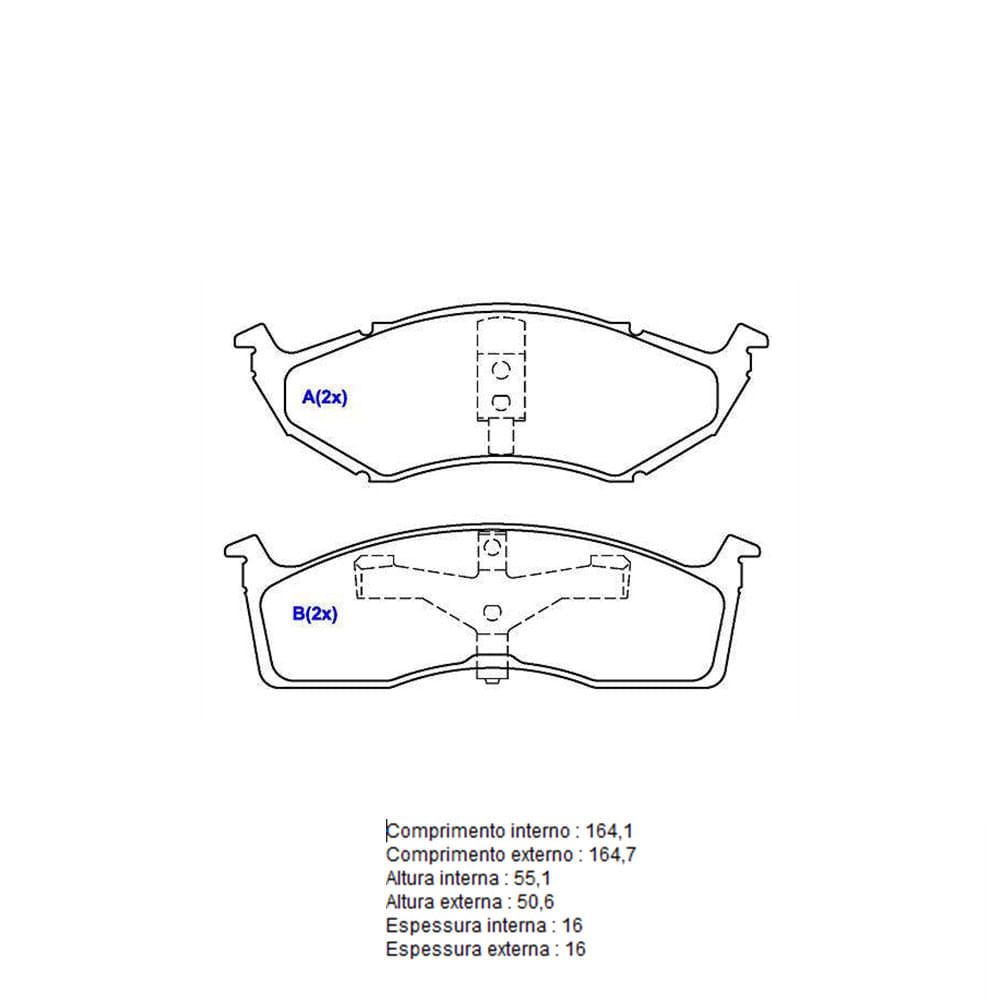 A(2x)

B(2x)

Comprimento interno : 164,1
Comprimento externo : 164,7
Altura interna : 55,1
Altura externa : 50,6
Espessura interna : 16
Espessura externa : 16